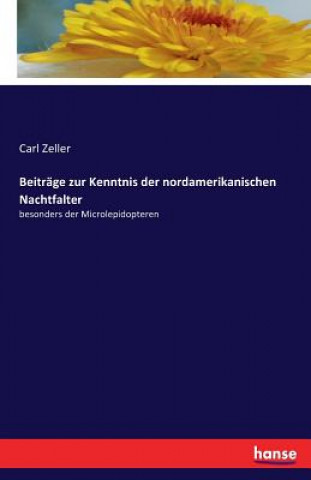 Carl Zeller

Beiträge zur Kenntnis der nordamerikanischen Nachtfalter

besonders der Microlepidopteren

hanse